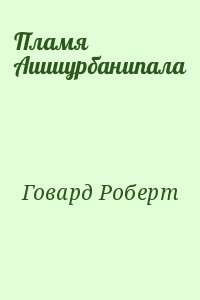 Пламя Ашшурбанипала

Говард Роберт